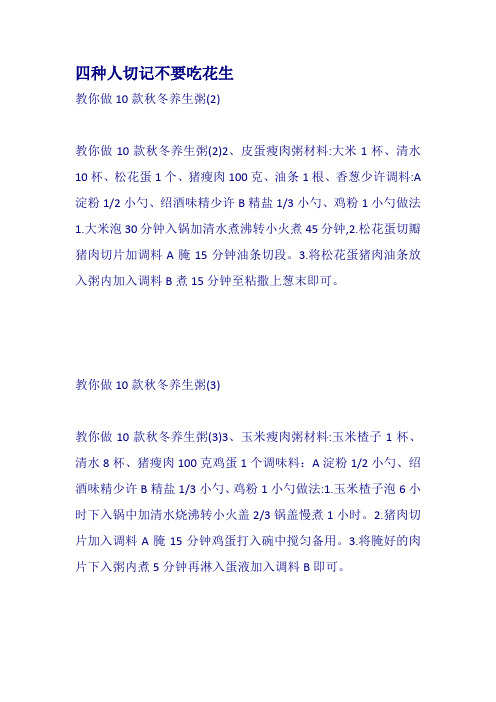 四种人切记不要吃花生

教你做 10 款秋冬养生粥(2)

教你做 10 款秋冬养生粥(2)2、皮蛋瘦肉粥材料:大米 1 杯、清水 10 杯、松花蛋 1 个、猪瘦肉 100 克、油条 1 根、香葱少许调料:A 淀粉 1/2 小勺、绍酒味精少许 B 精盐 1/3 小勺、鸡粉 1 小勺做法 1.大米泡 30 分钟入锅加清水煮沸转小火煮 45 分钟,2.松花蛋切瓣猪肉切片加调料 A 腌 15 分钟油条切段。3.将松花蛋猪肉油条放入粥内加入调料 B 煮 15 分钟至粘撒上葱末即可。

教你做 10 款秋冬养生粥(3)

教你做 10 款秋冬养生粥(3)3、玉米瘦肉粥材料:玉米楂子 1 杯、清水 8 杯、猪瘦肉 100 克鸡蛋 1 个调味料：A 淀粉 1/2 小勺、绍酒味精少许 B 精盐 1/3 小勺、鸡粉 1 小勺做法:1.玉米楂子泡 6 小时下入锅中加清水烧沸转小火盖 2/3 锅盖慢煮 1 小时。2.猪肉切片加入调料 A 腌 15 分钟鸡蛋打入碗中搅匀备用。3.将腌好的肉片下入粥内煮 5 分钟再淋入蛋液加入调料 B 即可。